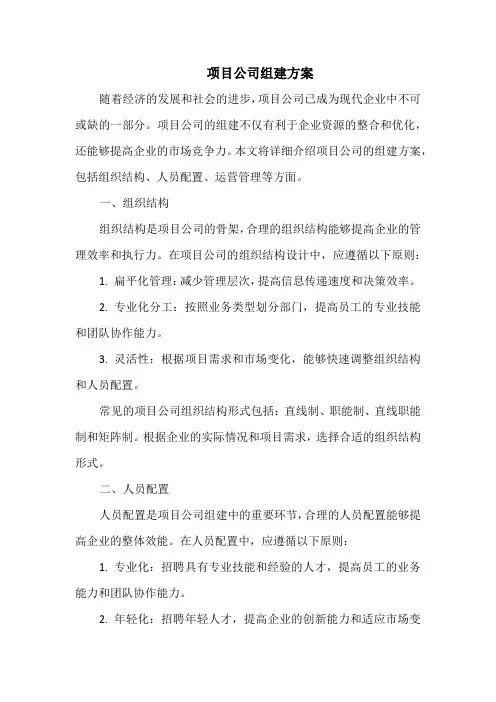 项目公司组建方案

随着经济的发展和社会的进步，项目公司已成为现代企业中不可或缺的一部分。项目公司的组建不仅有利于企业资源的整合和优化，还能够提高企业的市场竞争力。本文将详细介绍项目公司的组建方案，包括组织结构、人员配置、运营管理等方面。

一、组织结构

组织结构是项目公司的骨架，合理的组织结构能够提高企业的管理效率和执行力。在项目公司的组织结构设计中，应遵循以下原则：

1. 扁平化管理：减少管理层次，提高信息传递速度和决策效率。

2. 专业化分工：按照业务类型划分部门，提高员工的专业技能和团队协作能力。

3. 灵活性：根据项目需求和市场变化，能够快速调整组织结构和人员配置。

常见的项目公司组织结构形式包括：直线制、职能制、直线职能制和矩阵制。根据企业的实际情况和项目需求，选择合适的组织结构形式。

二、人员配置

人员配置是项目公司组建中的重要环节，合理的人员配置能够提高企业的整体效能。在人员配置中，应遵循以下原则：

1. 专业化：招聘具有专业技能和经验的人才，提高员工的业务能力和团队协作能力。

2. 年轻化：招聘年轻人才，提高企业的创新能力和适应市场变